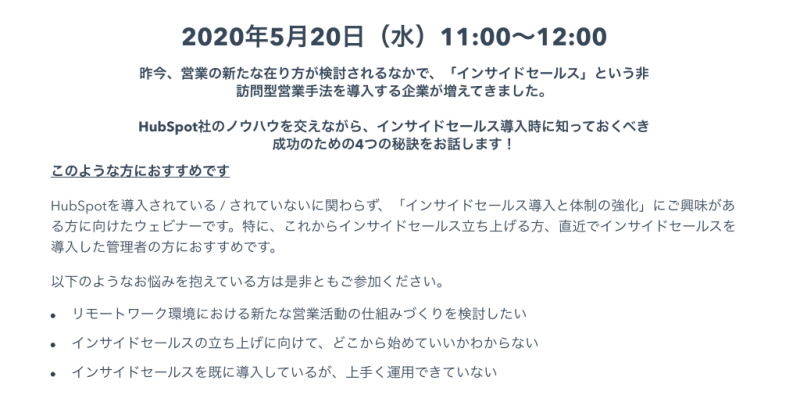 2020年5月20日（水）11:00〜12:00

昨今、営業の新たな在り方が検討されるなかで、「インサイドセールス」という非訪問型営業手法を導入する企業が増えてきました。

HubSpot社のノウハウを交えながら、インサイドセールス導入時に知っておくべき成功のための4つの秘訣をお話します！

このような方におすすめです

HubSpotを導入されている / されていないに関わらず、「インサイドセールス導入と体制の強化」にご興味がある方に向けたウェビナーです。特に、これからインサイドセールス立ち上げる方、直近でインサイドセールスを導入した管理者の方におすすめです。

以下のようなお悩みを抱えている方は是非ともご参加ください。

• リモートワーク環境における新たな営業活動の仕組みづくりを検討したい
• インサイドセールスの立ち上げに向けて、どこから始めていいかわからない
• インサイドセールスを既に導入しているが、上手く運用できていない